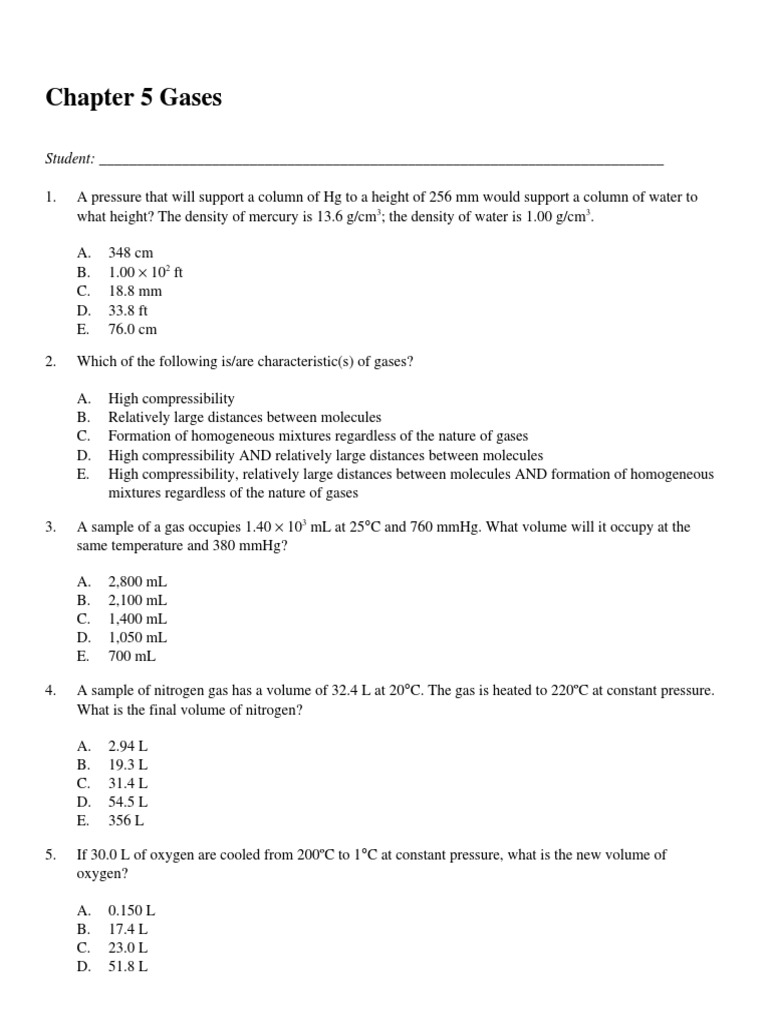 Chapter 5 Gases

Student: ___________________________________________________________________________

1. A pressure that will support a column of Hg to a height of 256 mm would support a column of water to what height? The density of mercury is 13.6 g/cm$^3$; the density of water is 1.00 g/cm$^3$.

A. 348 cm
B. $1.00 \times 10^2$ ft
C. 18.8 mm
D. 33.8 ft
E. 76.0 cm

2. Which of the following is/are characteristic(s) of gases?

A. High compressibility
B. Relatively large distances between molecules
C. Formation of homogeneous mixtures regardless of the nature of gases
D. High compressibility AND relatively large distances between molecules
E. High compressibility, relatively large distances between molecules AND formation of homogeneous mixtures regardless of the nature of gases

3. A sample of a gas occupies $1.40 \times 10^3$ mL at 25°C and 760 mmHg. What volume will it occupy at the same temperature and 380 mmHg?

A. 2,800 mL
B. 2,100 mL
C. 1,400 mL
D. 1,050 mL
E. 700 mL

4. A sample of nitrogen gas has a volume of 32.4 L at 20°C. The gas is heated to 220ºC at constant pressure. What is the final volume of nitrogen?

A. 2.94 L
B. 19.3 L
C. 31.4 L
D. 54.5 L
E. 356 L

5. If 30.0 L of oxygen are cooled from 200ºC to 1°C at constant pressure, what is the new volume of oxygen?

A. 0.150 L
B. 17.4 L
C. 23.0 L
D. 51.8 L